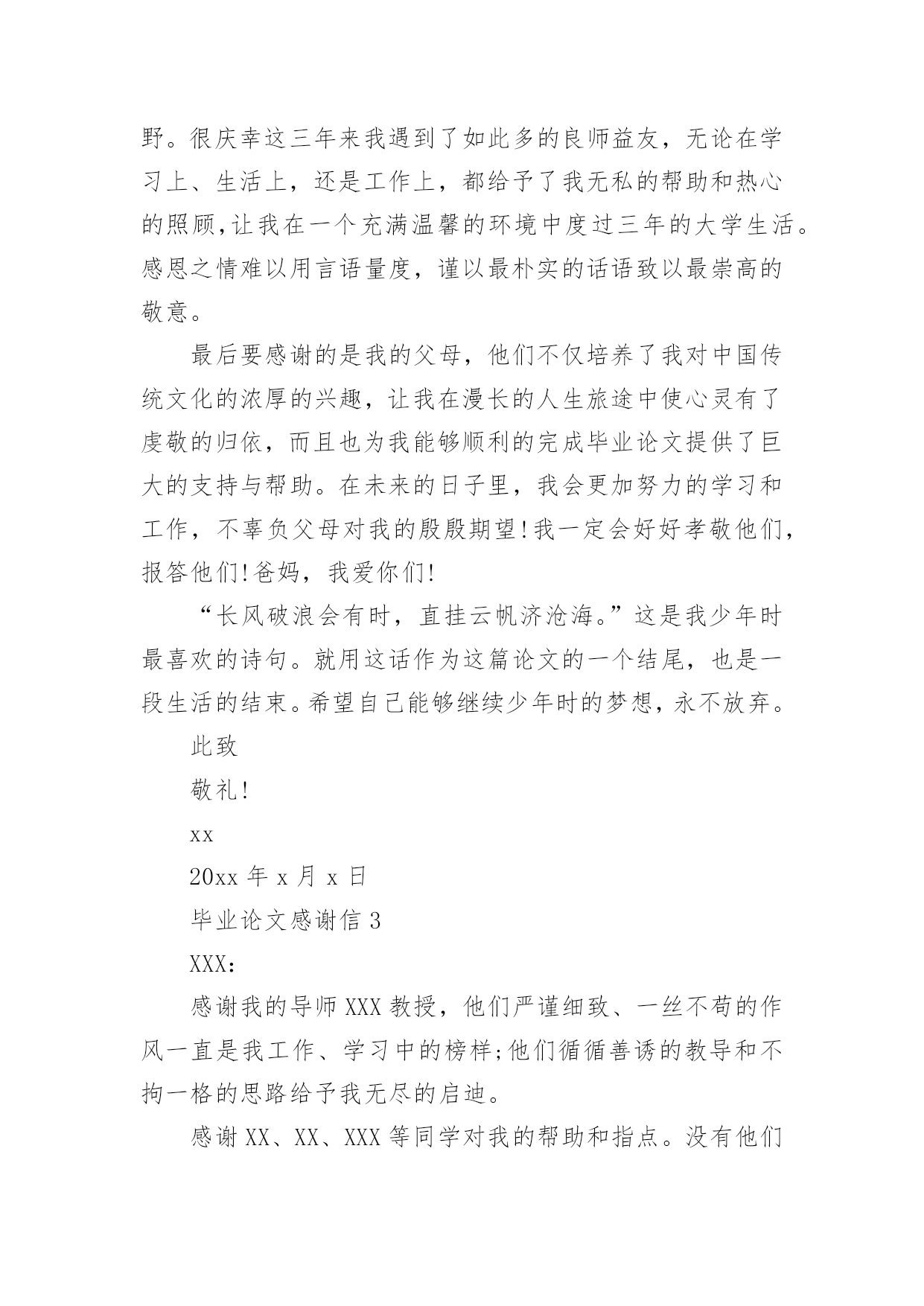 野。很庆幸这三年来我遇到了如此多的良师益友，无论在学习上、生活上，还是工作上，都给予了我无私的帮助和热心的照顾,让我在一个充满温馨的环境中度过三年的大学生活。感恩之情难以用言语量度，谨以最朴实的话语致以最崇高的敬意。

最后要感谢的是我的父母，他们不仅培养了我对中国传统文化的浓厚的兴趣，让我在漫长的人生旅途中使心灵有了虔敬的归依，而且也为我能够顺利的完成毕业论文提供了巨大的支持与帮助。在未来的日子里，我会更加努力的学习和工作，不辜负父母对我的殷殷期望!我一定会好好孝敬他们，报答他们!爸妈，我爱你们!

“长风破浪会有时，直挂云帆济沧海。”这是我少年时最喜欢的诗句。就用这话作为这篇论文的一个结尾，也是一段生活的结束。希望自己能够继续少年时的梦想，永不放弃。

此致

敬礼!

xx

20xx 年 x 月 x 日

毕业论文感谢信 3

XXX：

感谢我的导师 XXX 教授，他们严谨细致、一丝不苟的作风一直是我工作、学习中的榜样;他们循循善诱的教导和不拘一格的思路给予我无尽的启迪。

感谢 XX、XX、XXX 等同学对我的帮助和指点。没有他们